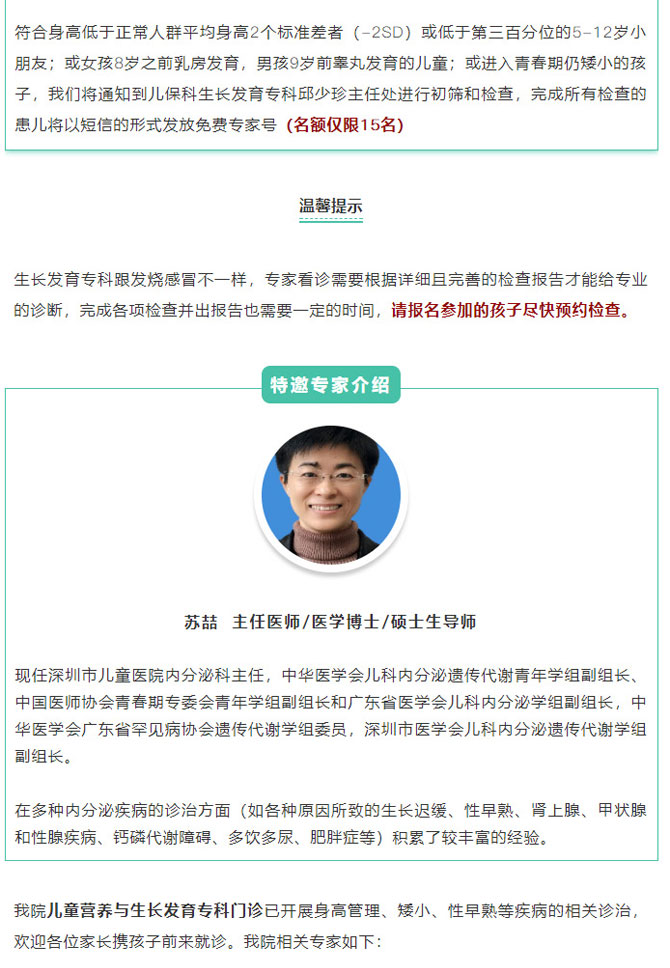 符合身高低于正常人群平均身高2个标准差者（-2SD）或低于第三百分位的5-12岁小朋友；或女孩8岁之前乳房发育，男孩9岁前睾丸发育的儿童；或进入青春期仍矮小的孩子，我们将通知到儿保科生长发育专科邱少珍主任处进行初筛和检查，完成所有检查的患儿将以短信的形式发放免费专家号（名额仅限15名）

温馨提示

生长发育专科跟发烧感冒不一样，专家看诊需要根据详细且完善的检查报告才能给专业的诊断，完成各项检查并出报告也需要一定的时间，请报名参加的孩子尽快预约检查。

特邀专家介绍

苏喆　主任医师/医学博士/硕士生导师

现任深圳市儿童医院内分泌科主任，中华医学会儿科内分泌遗传代谢青年学组副组长、中国医师协会青春期专委会青年学组副组长和广东省医学会儿科内分泌学组副组长，中华医学会广东省罕见病协会遗传代谢学组委员，深圳市医学会儿科内分泌遗传代谢学组副组长。

在多种内分泌疾病的诊治方面（如各种原因所致的生长迟缓、性早熟、肾上腺、甲状腺和性腺疾病、钙磷代谢障碍、多饮多尿、肥胖症等）积累了较丰富的经验。

我院儿童营养与生长发育专科门诊已开展身高管理、矮小、性早熟等疾病的相关诊治，欢迎各位家长携孩子前来就诊。我院相关专家如下：